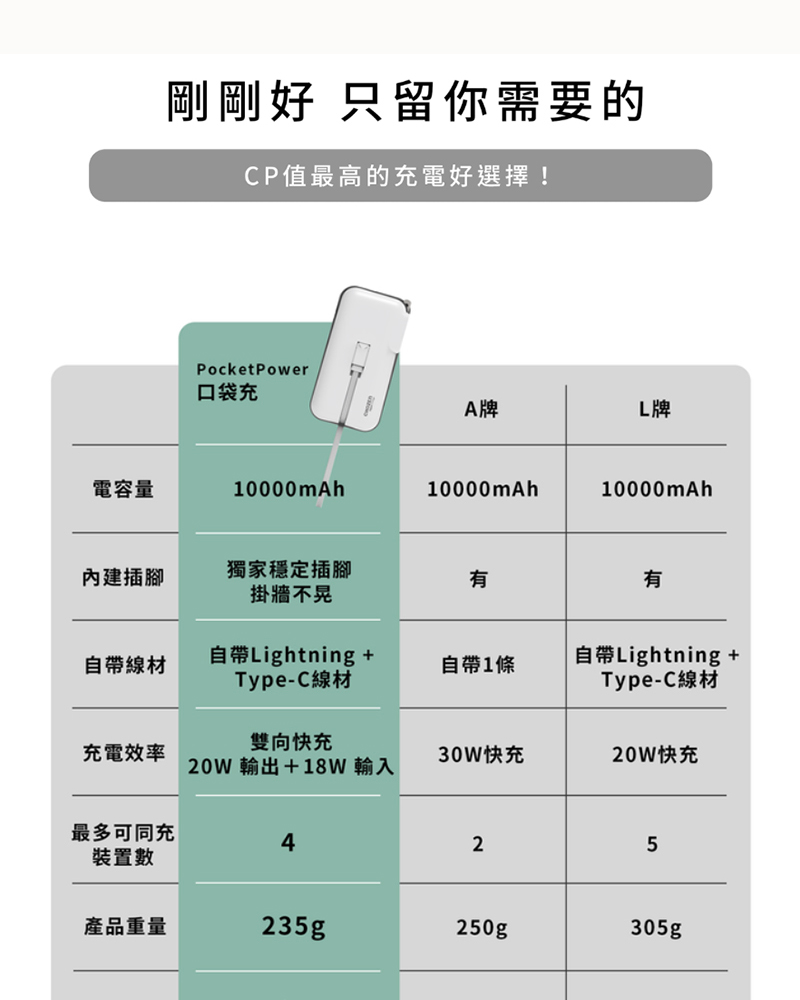 剛剛好 只留你需要的

CP值最高的充電好選擇！

| | PocketPower 口袋充 | A牌 | L牌 |
|---|---|---|---|
| 電容量 | 10000mAh | 10000mAh | 10000mAh |
| 內建插腳 | 獨家穩定插腳 掛牆不晃 | 有 | 有 |
| 自帶線材 | 自帶Lightning + Type-C線材 | 自帶1條 | 自帶Lightning + Type-C線材 |
| 充電效率 | 雙向快充 20W 輸出＋18W 輸入 | 30W快充 | 20W快充 |
| 最多可同充裝置數 | 4 | 2 | 5 |
| 產品重量 | 235g | 250g | 305g |